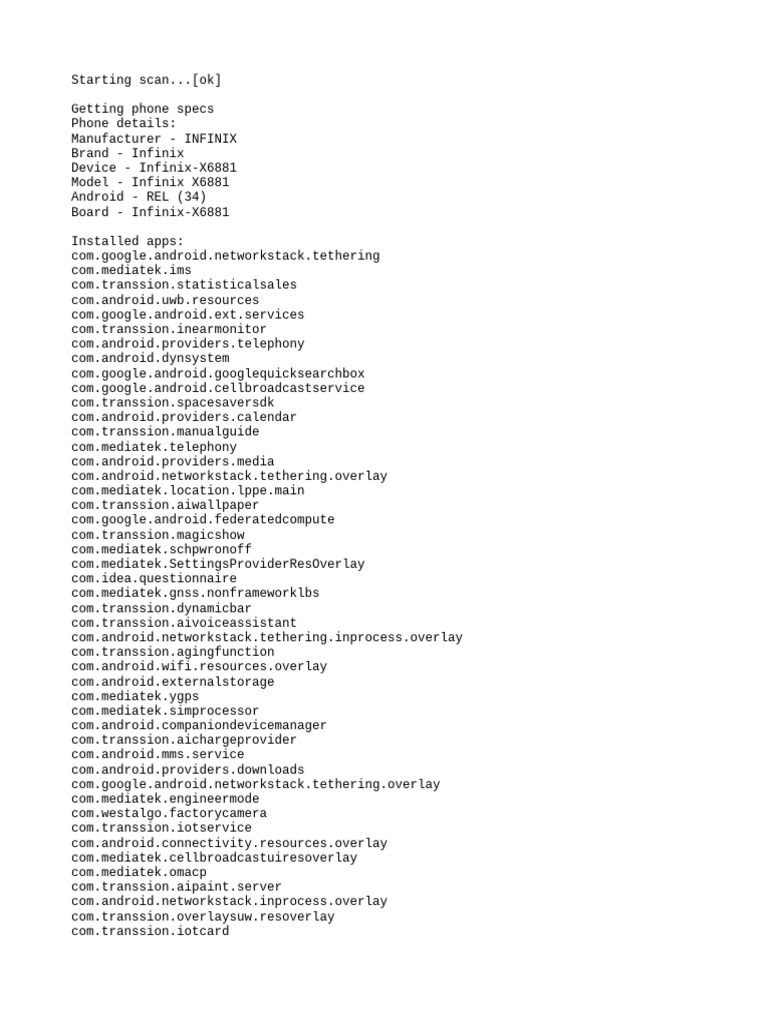 Starting scan...[ok]

Getting phone specs
Phone details:
Manufacturer - INFINIX
Brand - Infinix
Device - Infinix-X6881
Model - Infinix X6881
Android - REL (34)
Board - Infinix-X6881

Installed apps:
com.google.android.networkstack.tethering
com.mediatek.ims
com.transsion.statisticalsales
com.android.uwb.resources
com.google.android.ext.services
com.transsion.inearmonitor
com.android.providers.telephony
com.android.dynsystem
com.google.android.googlequicksearchbox
com.google.android.cellbroadcastservice
com.transsion.spacesaversdk
com.android.providers.calendar
com.transsion.manualguide
com.mediatek.telephony
com.android.providers.media
com.android.networkstack.tethering.overlay
com.mediatek.location.lppe.main
com.transsion.aiwallpaper
com.google.android.federatedcompute
com.transsion.magicshow
com.mediatek.schpwronoff
com.mediatek.SettingsProviderResOverlay
com.idea.questionnaire
com.mediatek.gnss.nonframeworklbs
com.transsion.dynamicbar
com.transsion.aivoiceassistant
com.android.networkstack.tethering.inprocess.overlay
com.transsion.agingfunction
com.android.wifi.resources.overlay
com.android.externalstorage
com.mediatek.ygps
com.mediatek.simprocessor
com.android.companiondevicemanager
com.transsion.aichargeprovider
com.android.mms.service
com.android.providers.downloads
com.google.android.networkstack.tethering.overlay
com.mediatek.engineermode
com.westalgo.factorycamera
com.transsion.iotservice
com.android.connectivity.resources.overlay
com.mediatek.cellbroadcastuiresoverlay
com.mediatek.omacp
com.transsion.aipaint.server
com.android.networkstack.inprocess.overlay
com.transsion.overlaysuw.resoverlay
com.transsion.iotcard